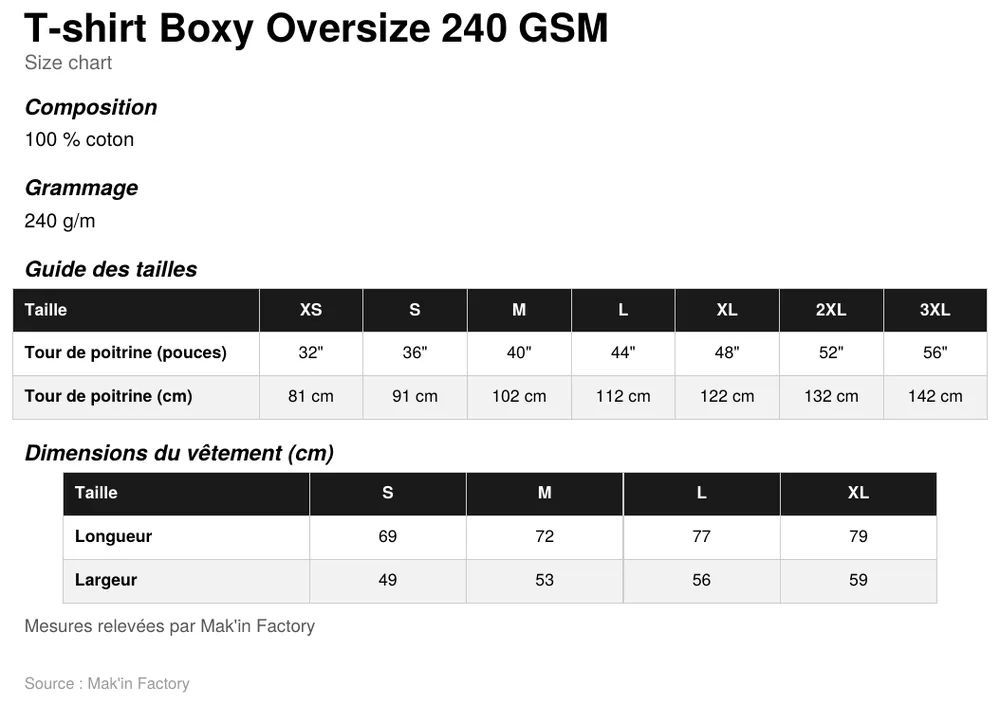 T-shirt Boxy Oversize 240 GSM
Size chart

Composition
100 % coton

Grammage
240 g/m

Guide des tailles

| Taille | XS | S | M | L | XL | 2XL | 3XL |
|---|---|---|---|---|---|---|---|
| Tour de poitrine (pouces) | 32" | 36" | 40" | 44" | 48" | 52" | 56" |
| Tour de poitrine (cm) | 81 cm | 91 cm | 102 cm | 112 cm | 122 cm | 132 cm | 142 cm |

Dimensions du vêtement (cm)

| Taille | S | M | L | XL |
|---|---|---|---|---|
| Longueur | 69 | 72 | 77 | 79 |
| Largeur | 49 | 53 | 56 | 59 |

Mesures relevées par Mak'in Factory

Source : Mak'in Factory